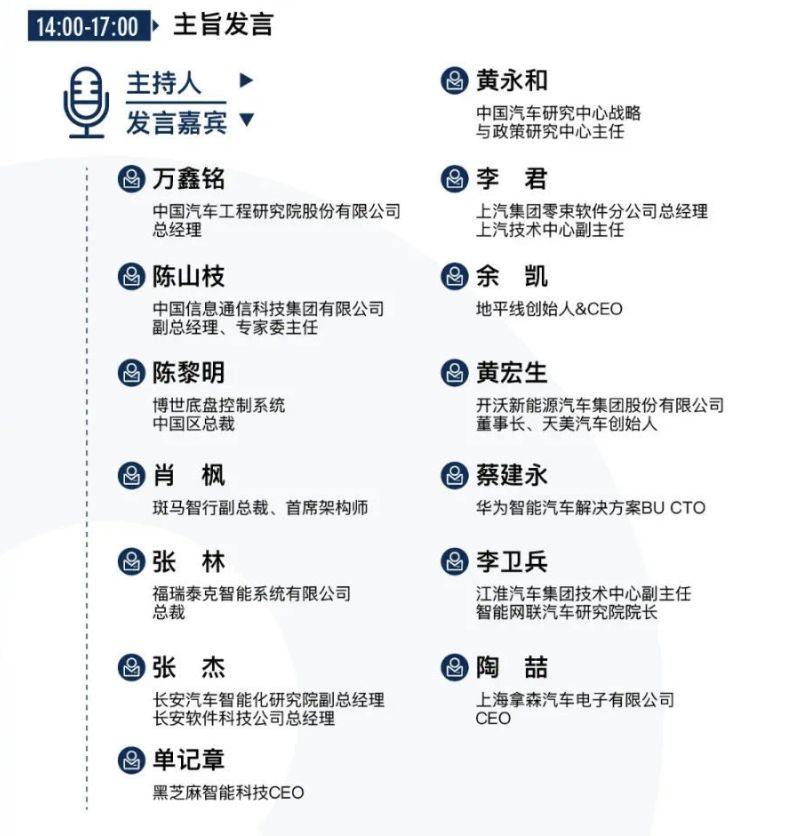 14:00-17:00 主旨发言

主持人

发言嘉宾

万鑫铭
中国汽车工程研究院股份有限公司
总经理

陈山枝
中国信息通信科技集团有限公司
副总经理、专家委主任

陈黎明
博世底盘控制系统
中国区总裁

肖 枫
斑马智行副总裁、首席架构师

张 林
福瑞泰克智能系统有限公司
总裁

张 杰
长安汽车智能化研究院副总经理
长安软件科技公司总经理

单记章
黑芝麻智能科技CEO

黄永和
中国汽车研究中心战略
与政策研究中心主任

李 君
上汽集团零束软件分公司总经理
上汽技术中心副主任

余 凯
地平线创始人&CEO

黄宏生
开沃新能源汽车集团股份有限公司
董事长、天美汽车创始人

蔡建永
华为智能汽车解决方案BU CTO

李卫兵
江淮汽车集团技术中心副主任
智能网联汽车研究院院长

陶 喆
上海拿森汽车电子有限公司
CEO